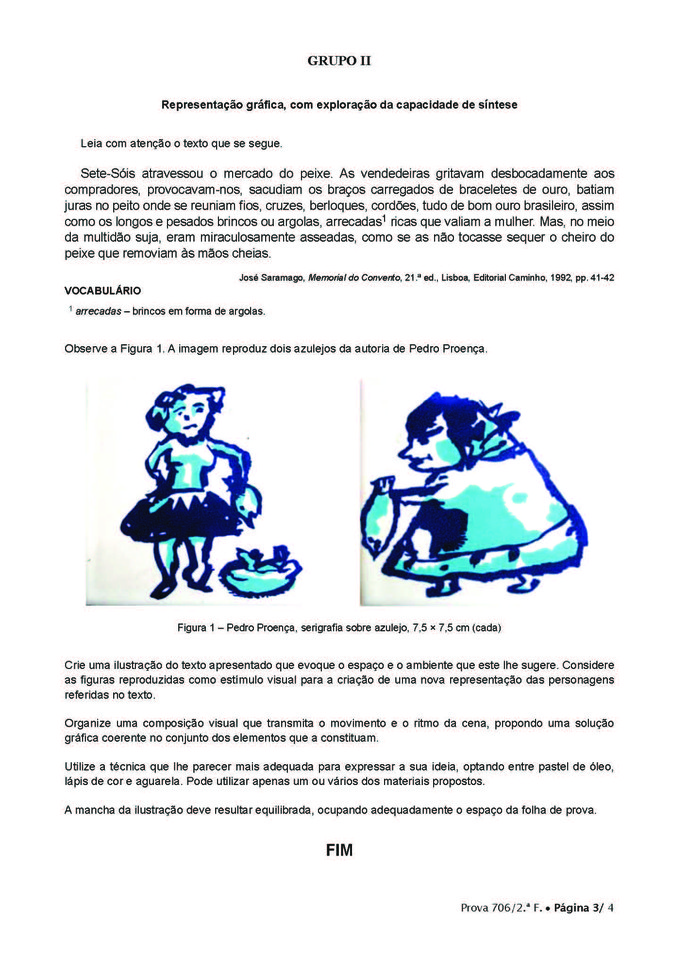 GRUPO II

Representação gráfica, com exploração da capacidade de síntese

Leia com atenção o texto que se segue.

Sete-Sóis atravessou o mercado do peixe. As vendedeiras gritavam desbocadamente aos compradores, provocavam-nos, sacudiam os braços carregados de braceletes de ouro, batiam juras no peito onde se reuniam fios, cruzes, berloques, cordões, tudo de bom ouro brasileiro, assim como os longos e pesados brincos ou argolas, arrecadas$^1$ ricas que valiam a mulher. Mas, no meio da multidão suja, eram miraculosamente asseadas, como se as não tocasse sequer o cheiro do peixe que removiam às mãos cheias.

José Saramago, Memorial do Convento, 21.ª ed., Lisboa, Editorial Caminho, 1992, pp. 41-42

VOCABULÁRIO

$^1$ arrecadas – brincos em forma de argolas.

Observe a Figura 1. A imagem reproduz dois azulejos da autoria de Pedro Proença.

Figura 1 – Pedro Proença, serigrafia sobre azulejo, 7,5 × 7,5 cm (cada)

Crie uma ilustração do texto apresentado que evoque o espaço e o ambiente que este lhe sugere. Considere as figuras reproduzidas como estímulo visual para a criação de uma nova representação das personagens referidas no texto.

Organize uma composição visual que transmita o movimento e o ritmo da cena, propondo uma solução gráfica coerente no conjunto dos elementos que a constituam.

Utilize a técnica que lhe parecer mais adequada para expressar a sua ideia, optando entre pastel de óleo, lápis de cor e aguarela. Pode utilizar apenas um ou vários dos materiais propostos.

A mancha da ilustração deve resultar equilibrada, ocupando adequadamente o espaço da folha de prova.

FIM

Prova 706/2.ª F. • Página 3/ 4